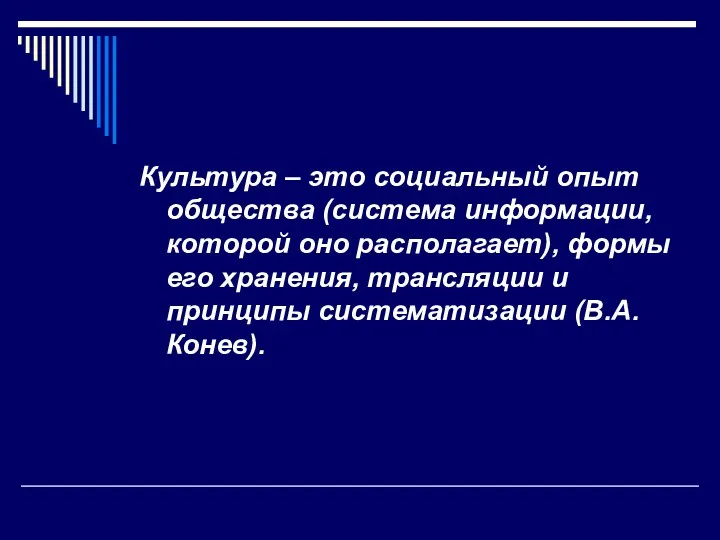 Культура – это социальный опыт общества (система информации, которой оно располагает), формы его хранения, трансляции и принципы систематизации (В.А. Конев).